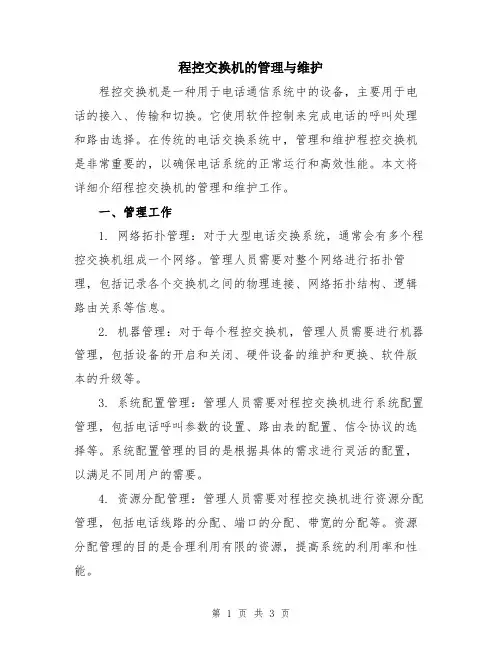 程控交换机的管理与维护

程控交换机是一种用于电话通信系统中的设备，主要用于电话的接入、传输和切换。它使用软件控制来完成电话的呼叫处理和路由选择。在传统的电话交换系统中，管理和维护程控交换机是非常重要的，以确保电话系统的正常运行和高效性能。本文将详细介绍程控交换机的管理和维护工作。

一、管理工作

1. 网络拓扑管理：对于大型电话交换系统，通常会有多个程控交换机组成一个网络。管理人员需要对整个网络进行拓扑管理，包括记录各个交换机之间的物理连接、网络拓扑结构、逻辑路由关系等信息。

2. 机器管理：对于每个程控交换机，管理人员需要进行机器管理，包括设备的开启和关闭、硬件设备的维护和更换、软件版本的升级等。

3. 系统配置管理：管理人员需要对程控交换机进行系统配置管理，包括电话呼叫参数的设置、路由表的配置、信令协议的选择等。系统配置管理的目的是根据具体的需求进行灵活的配置，以满足不同用户的需要。

4. 资源分配管理：管理人员需要对程控交换机进行资源分配管理，包括电话线路的分配、端口的分配、带宽的分配等。资源分配管理的目的是合理利用有限的资源，提高系统的利用率和性能。

第 1 页 共 3 页